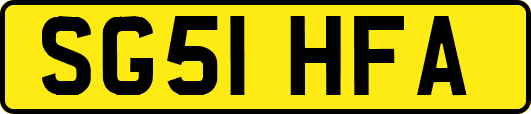 SG51 HFA